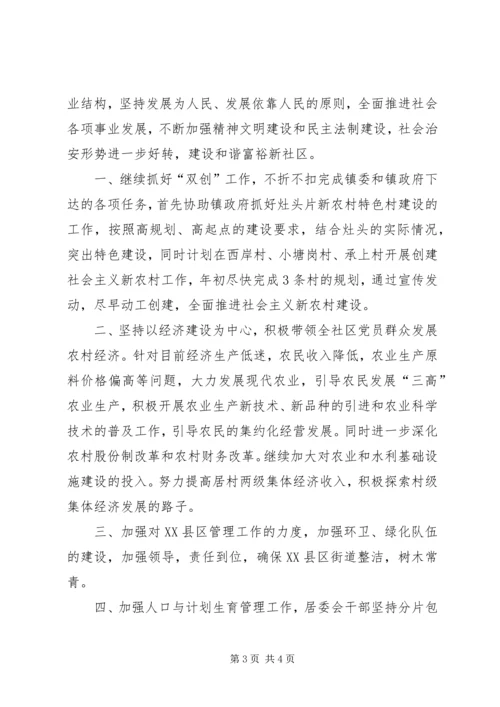 业结构，坚持发展为人民、发展依靠人民的原则，全面推进社会各项事业发展，不断加强精神文明建设和民主法制建设，社会治安形势进一步好转，建设和谐富裕新社区。

一、继续抓好“双创”工作，不折不扣完成镇委和镇政府下达的各项任务，首先协助镇政府抓好灶头片新农村特色村建设的工作，按照高规划、高起点的建设要求，结合灶头的实际情况，突出特色建设，同时计划在西岸村、小塘岗村、承上村开展创建社会主义新农村工作，年初尽快完成3条村的规划，通过宣传发动，尽早动工创建，全面推进社会主义新农村建设。

二、坚持以经济建设为中心，积极带领全社区党员群众发展农村经济。针对目前经济生产低迷，农民收入降低，农业生产原料价格偏高等问题，大力发展现代农业，引导农民发展“三高”农业生产，积极开展农业生产新技术、新品种的引进和农业科学技术的普及工作，引导农民的集约化经营发展。同时进一步深化农村股份制改革和农村财务改革。继续加大对农业和水利基础设施建设的投入。努力提高居村两级集体经济收入，积极探索村级集体经济发展的路子。

三、加强对XX县区管理工作的力度，加强环卫、绿化队伍的建设，加强领导，责任到位，确保XX县区街道整洁，树木常青。

四、加强人口与计划生育管理工作，居委会干部坚持分片包

第3页 共4页